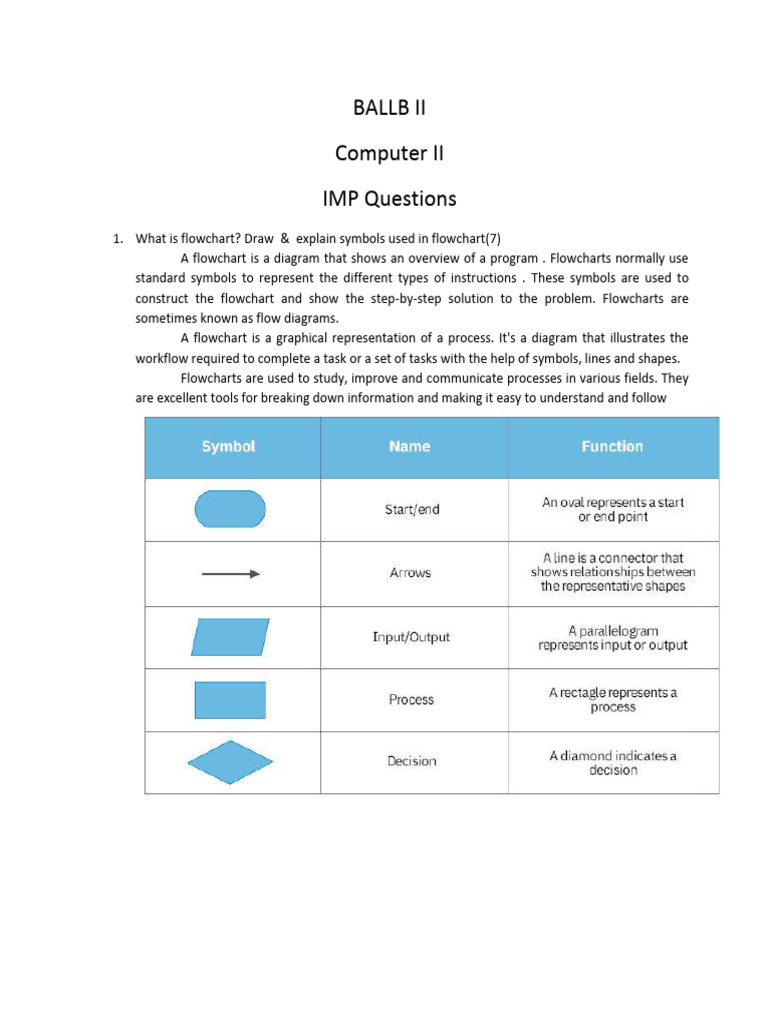 BALLB II

Computer II

IMP Questions

1. What is flowchart? Draw & explain symbols used in flowchart(7)

A flowchart is a diagram that shows an overview of a program . Flowcharts normally use standard symbols to represent the different types of instructions . These symbols are used to construct the flowchart and show the step-by-step solution to the problem. Flowcharts are sometimes known as flow diagrams.

A flowchart is a graphical representation of a process. It's a diagram that illustrates the workflow required to complete a task or a set of tasks with the help of symbols, lines and shapes.

Flowcharts are used to study, improve and communicate processes in various fields. They are excellent tools for breaking down information and making it easy to understand and follow

| Symbol | Name | Function |
|---|---|---|
| | Start/end | An oval represents a start or end point |
| | Arrows | A line is a connector that shows relationships between the representative shapes |
| | Input/Output | A parallelogram represents input or output |
| | Process | A rectagle represents a process |
| | Decision | A diamond indicates a decision |